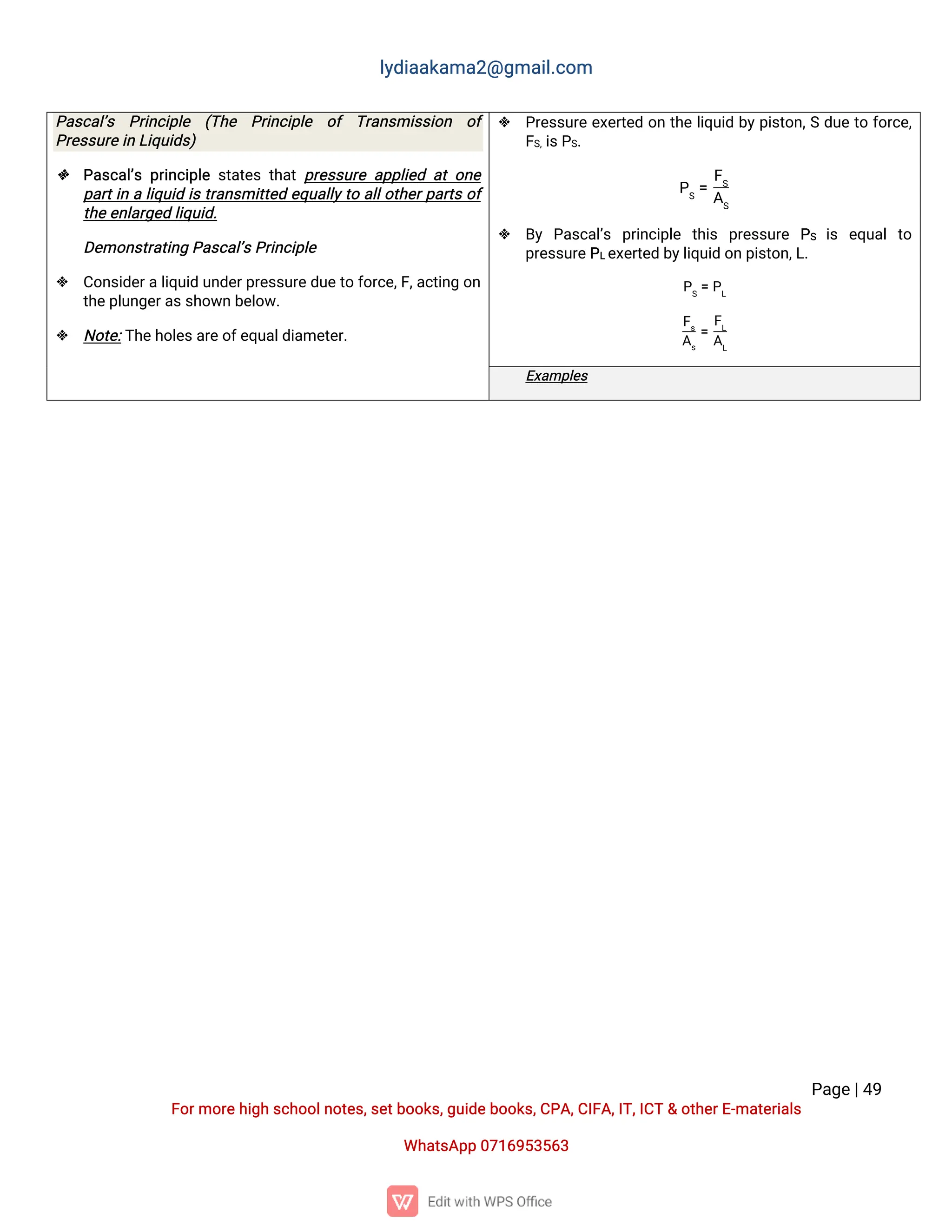 lydiaakama2@gmail.com

Pascal's Principle (The Principle of Transmission of Pressure in Liquids)

❖ Pascal's principle states that pressure applied at one part in a liquid is transmitted equally to all other parts of the enlarged liquid.

Demonstrating Pascal's Principle

❖ Consider a liquid under pressure due to force, F, acting on the plunger as shown below.

❖ Note: The holes are of equal diameter.

❖ Pressure exerted on the liquid by piston, S due to force, $F_S$, is $P_S$.

$P_S = \frac{F_S}{A_S}$

❖ By Pascal's principle this pressure $P_S$ is equal to pressure $P_L$ exerted by liquid on piston, L.

$P_S = P_L$

$\frac{F_s}{A_s} = \frac{F_L}{A_L}$

Examples

Page | 49

For more high school notes, set books, guide books, CPA, CIFA, IT, ICT & other E-materials

WhatsApp 0716953563

Edit with WPS Office